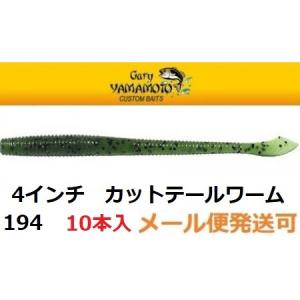 Gary
YAMAMOTO
CUSTOM BAITS

4インチ　カットテールワーム

194　10本入 メール便発送可